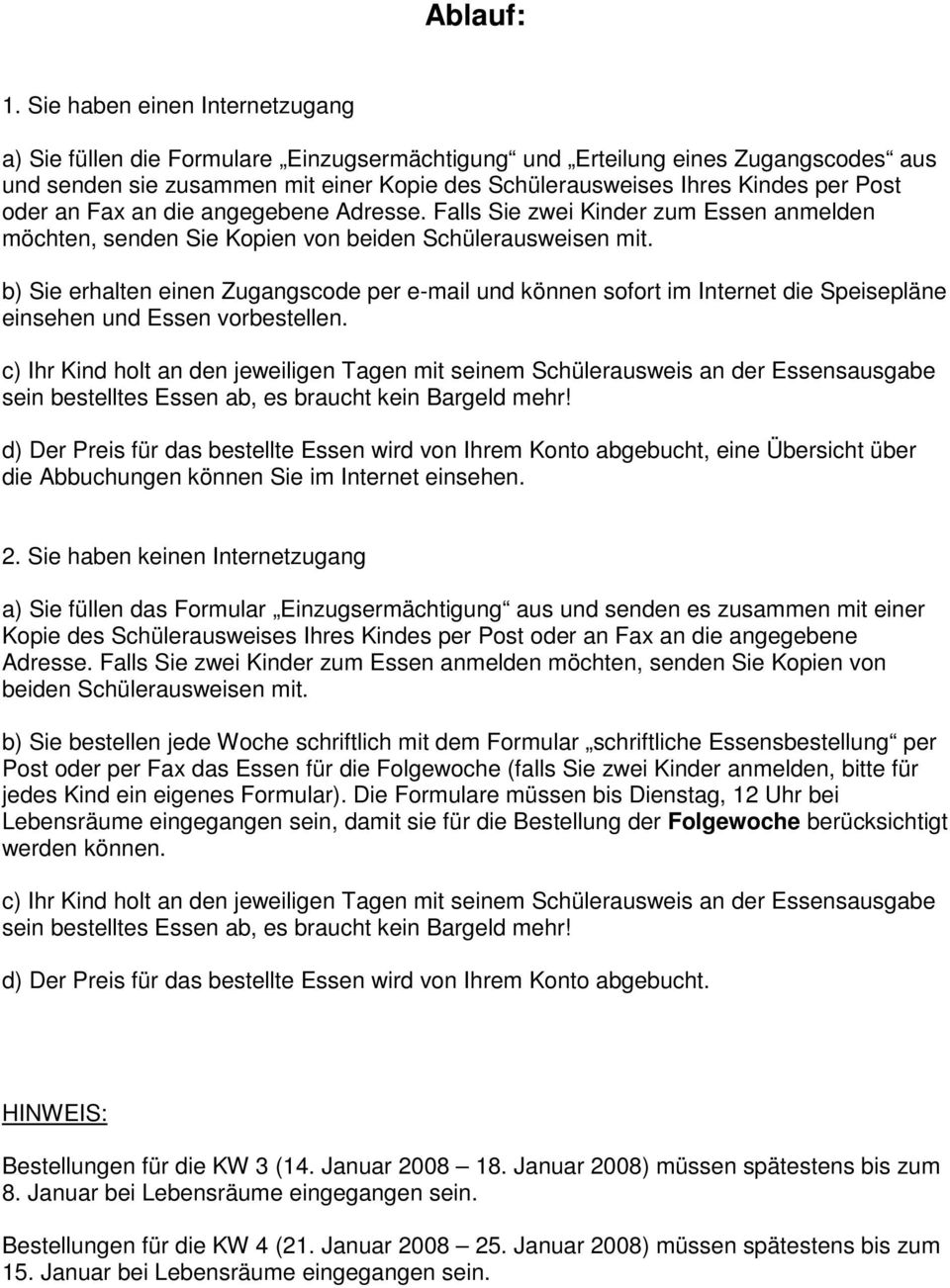 Ablauf:

1. Sie haben einen Internetzugang

a) Sie füllen die Formulare „Einzugsermächtigung“ und „Erteilung eines Zugangscodes“ aus und senden sie zusammen mit einer Kopie des Schülerausweises Ihres Kindes per Post oder an Fax an die angegebene Adresse. Falls Sie zwei Kinder zum Essen anmelden möchten, senden Sie Kopien von beiden Schülerausweisen mit.

b) Sie erhalten einen Zugangscode per e-mail und können sofort im Internet die Speisepläne einsehen und Essen vorbestellen.

c) Ihr Kind holt an den jeweiligen Tagen mit seinem Schülerausweis an der Essensausgabe sein bestelltes Essen ab, es braucht kein Bargeld mehr!

d) Der Preis für das bestellte Essen wird von Ihrem Konto abgebucht, eine Übersicht über die Abbuchungen können Sie im Internet einsehen.

2. Sie haben keinen Internetzugang

a) Sie füllen das Formular „Einzugsermächtigung“ aus und senden es zusammen mit einer Kopie des Schülerausweises Ihres Kindes per Post oder an Fax an die angegebene Adresse. Falls Sie zwei Kinder zum Essen anmelden möchten, senden Sie Kopien von beiden Schülerausweisen mit.

b) Sie bestellen jede Woche schriftlich mit dem Formular „schriftliche Essensbestellung“ per Post oder per Fax das Essen für die Folgewoche (falls Sie zwei Kinder anmelden, bitte für jedes Kind ein eigenes Formular). Die Formulare müssen bis Dienstag, 12 Uhr bei Lebensräume eingegangen sein, damit sie für die Bestellung der Folgewoche berücksichtigt werden können.

c) Ihr Kind holt an den jeweiligen Tagen mit seinem Schülerausweis an der Essensausgabe sein bestelltes Essen ab, es braucht kein Bargeld mehr!

d) Der Preis für das bestellte Essen wird von Ihrem Konto abgebucht.

HINWEIS:

Bestellungen für die KW 3 (14. Januar 2008 – 18. Januar 2008) müssen spätestens bis zum 8. Januar bei Lebensräume eingegangen sein.

Bestellungen für die KW 4 (21. Januar 2008 – 25. Januar 2008) müssen spätestens bis zum 15. Januar bei Lebensräume eingegangen sein.